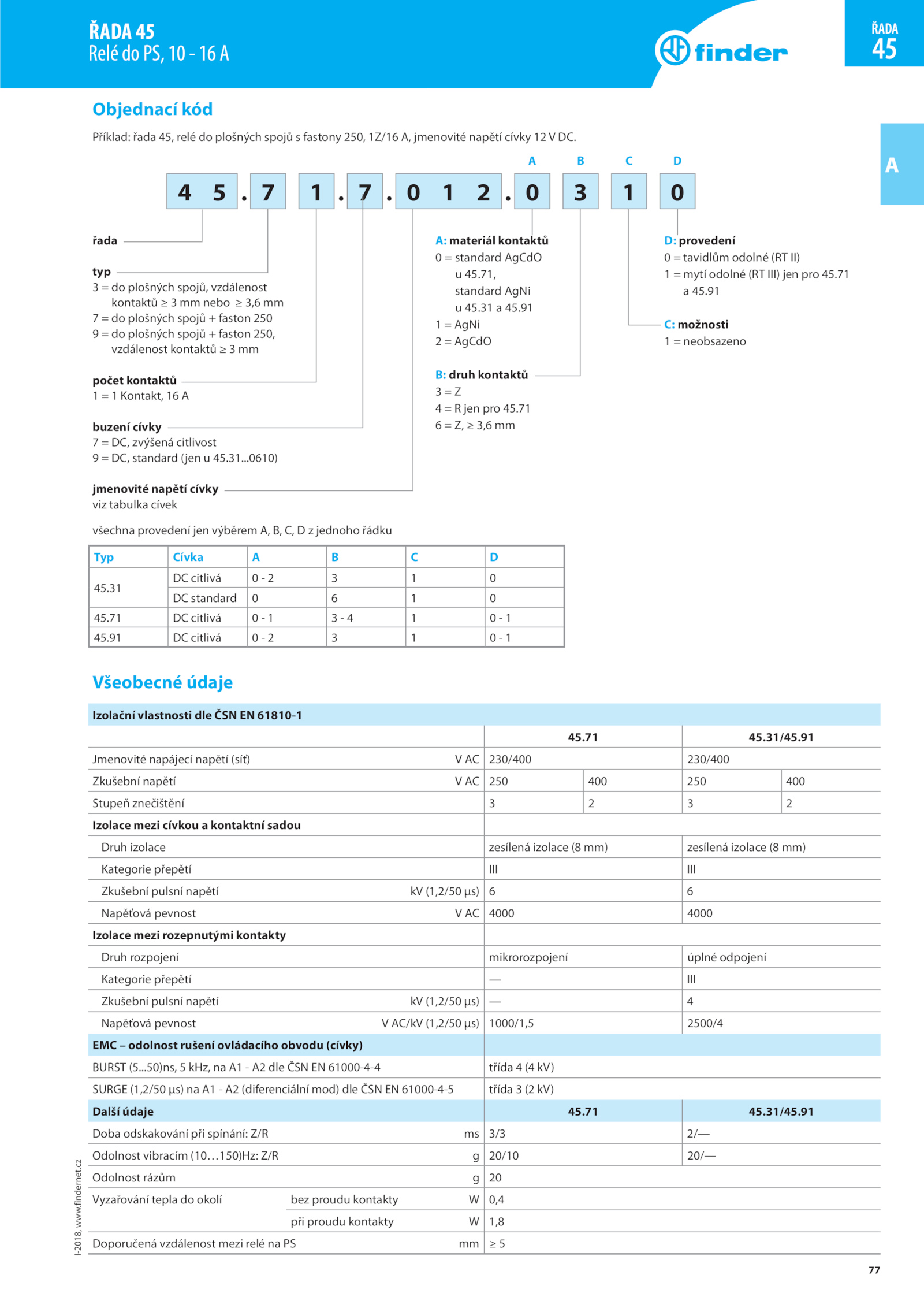 ŘADA 45
Relé do PS, 10 - 16 A

finder

ŘADA
45

A

Objednací kód

Příklad: řada 45, relé do plošných spojů s fastony 250, 1Z/16 A, jmenovité napětí cívky 12 V DC.

A B C D

4 5 . 7 1 . 7 . 0 1 2 . 0 3 1 0

řada

typ
3 = do plošných spojů, vzdálenost kontaktů ≥ 3 mm nebo ≥ 3,6 mm
7 = do plošných spojů + faston 250
9 = do plošných spojů + faston 250, vzdálenost kontaktů ≥ 3 mm

počet kontaktů
1 = 1 Kontakt, 16 A

buzení cívky
7 = DC, zvýšená citlivost
9 = DC, standard (jen u 45.31...0610)

jmenovité napětí cívky
viz tabulka cívek

A: materiál kontaktů
0 = standard AgCdO u 45.71, standard AgNi u 45.31 a 45.91
1 = AgNi
2 = AgCdO

B: druh kontaktů
3 = Z
4 = R jen pro 45.71
6 = Z, ≥ 3,6 mm

D: provedení
0 = tavidlům odolné (RT II)
1 = mytí odolné (RT III) jen pro 45.71 a 45.91

C: možnosti
1 = neobsazeno

všechna provedení jen výběrem A, B, C, D z jednoho řádku

| Typ | Cívka | A | B | C | D |
|---|---|---|---|---|---|
| 45.31 | DC citlivá | 0 - 2 | 3 | 1 | 0 |
| | DC standard | 0 | 6 | 1 | 0 |
| 45.71 | DC citlivá | 0 - 1 | 3 - 4 | 1 | 0 - 1 |
| 45.91 | DC citlivá | 0 - 2 | 3 | 1 | 0 - 1 |

Všeobecné údaje

| Izolační vlastnosti dle ČSN EN 61810-1 | | | | | |
|---|---|---|---|---|---|
| | | 45.71 | | 45.31/45.91 | |
| Jmenovité napájecí napětí (síť) | V AC | 230/400 | | 230/400 | |
| Zkušební napětí | V AC | 250 | 400 | 250 | 400 |
| Stupeň znečištění | | 3 | 2 | 3 | 2 |
| Izolace mezi cívkou a kontaktní sadou | | | | | |
| Druh izolace | | zesílená izolace (8 mm) | | zesílená izolace (8 mm) | |
| Kategorie přepětí | | III | | III | |
| Zkušební pulsní napětí | kV (1,2/50 µs) | 6 | | 6 | |
| Napěťová pevnost | V AC | 4000 | | 4000 | |
| Izolace mezi rozepnutými kontakty | | | | | |
| Druh rozpojení | | mikrorozpojení | | úplné odpojení | |
| Kategorie přepětí | | — | | III | |
| Zkušební pulsní napětí | kV (1,2/50 µs) | — | | 4 | |
| Napěťová pevnost | V AC/kV (1,2/50 µs) | 1000/1,5 | | 2500/4 | |
| EMC – odolnost rušení ovládacího obvodu (cívky) | | | | | |
| BURST (5...50)ns, 5 kHz, na A1 - A2 dle ČSN EN 61000-4-4 | | třída 4 (4 kV) | | | |
| SURGE (1,2/50 µs) na A1 - A2 (diferenciální mod) dle ČSN EN 61000-4-5 | | třída 3 (2 kV) | | | |
| Další údaje | | 45.71 | | 45.31/45.91 | |
| Doba odskakování při spínání: Z/R | ms | 3/3 | | 2/— | |
| Odolnost vibracím (10…150)Hz: Z/R | g | 20/10 | | 20/— | |
| Odolnost rázům | g | 20 | | | |
| Vyzařování tepla do okolí bez proudu kontakty | W | 0,4 | | | |
| při proudu kontakty | W | 1,8 | | | |
| Doporučená vzdálenost mezi relé na PS | mm | ≥ 5 | | | |

I-2018, www.findernet.cz

77